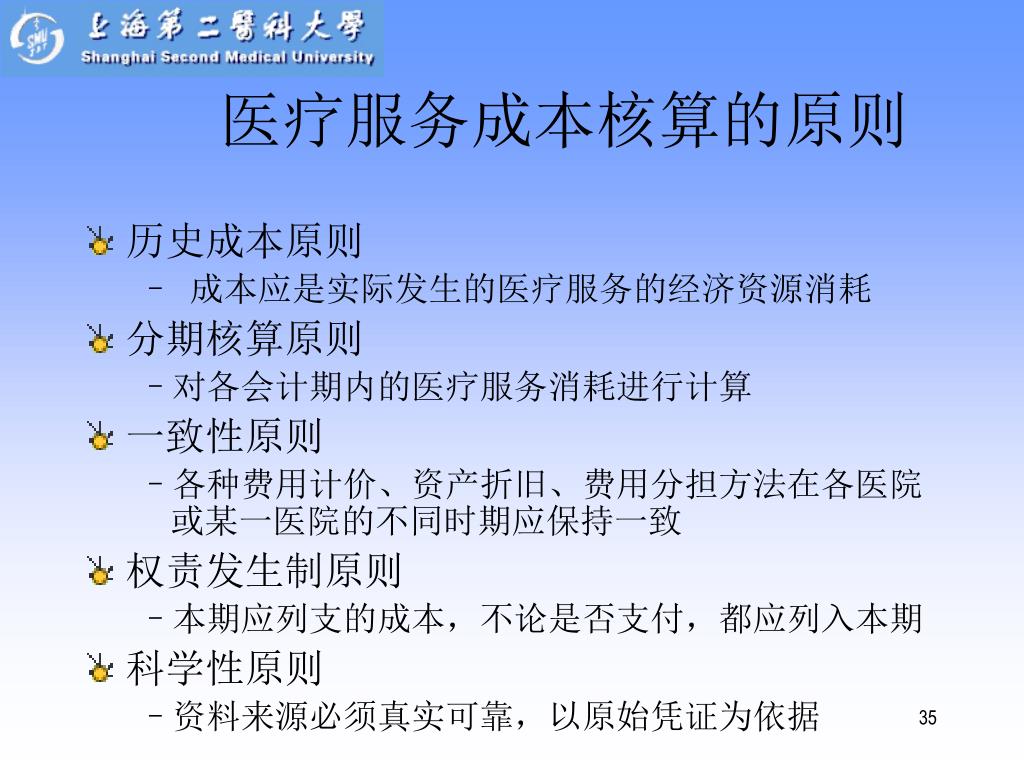 上海第二醫科大學
Shanghai Second Medical University

医疗服务成本核算的原则

历史成本原则
– 成本应是实际发生的医疗服务的经济资源消耗

分期核算原则
– 对各会计期内的医疗服务消耗进行计算

一致性原则
– 各种费用计价、资产折旧、费用分担方法在各医院或某一医院的不同时期应保持一致

权责发生制原则
– 本期应列支的成本，不论是否支付，都应列入本期

科学性原则
– 资料来源必须真实可靠，以原始凭证为依据

35